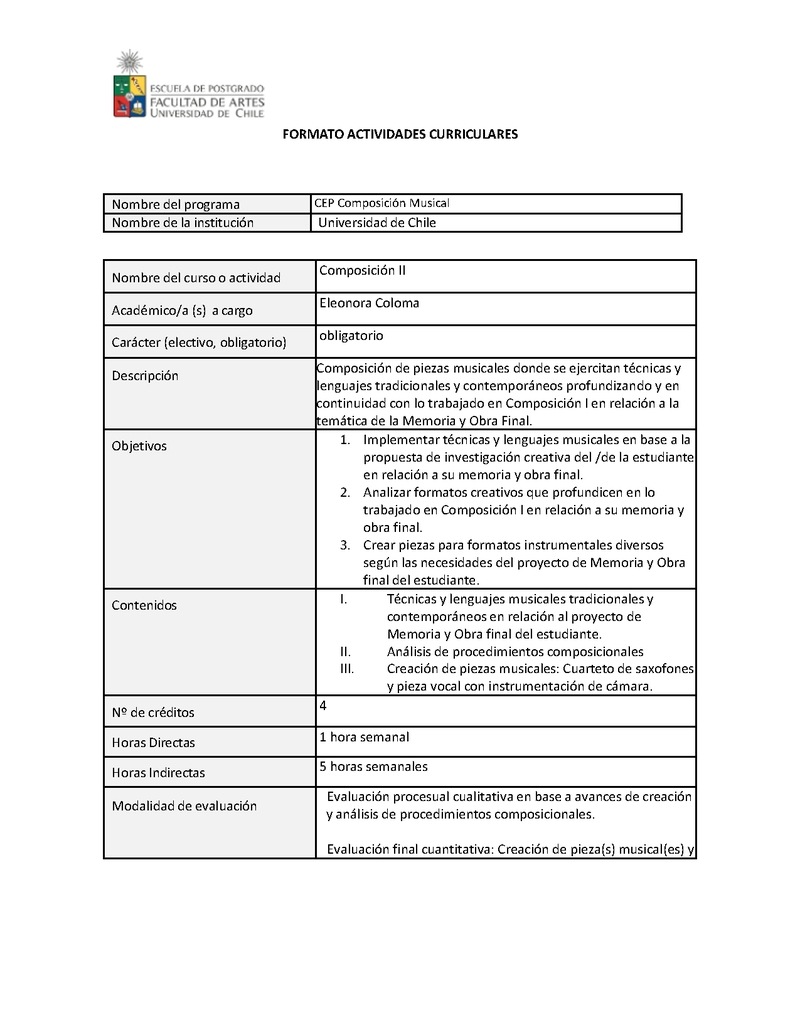 ESCUELA DE POSTGRADO
FACULTAD DE ARTES
UNIVERSIDAD DE CHILE

FORMATO ACTIVIDADES CURRICULARES

| Nombre del programa | CEP Composición Musical |
|---|---|
| Nombre de la institución | Universidad de Chile |

| Nombre del curso o actividad | Composición II |
|---|---|
| Académico/a (s) a cargo | Eleonora Coloma |
| Carácter (electivo, obligatorio) | obligatorio |
| Descripción | Composición de piezas musicales donde se ejercitan técnicas y lenguajes tradicionales y contemporáneos profundizando y en continuidad con lo trabajado en Composición I en relación a la temática de la Memoria y Obra Final. |
| Objetivos | 1. Implementar técnicas y lenguajes musicales en base a la propuesta de investigación creativa del /de la estudiante en relación a su memoria y obra final. 2. Analizar formatos creativos que profundicen en lo trabajado en Composición I en relación a su memoria y obra final. 3. Crear piezas para formatos instrumentales diversos según las necesidades del proyecto de Memoria y Obra final del estudiante. |
| Contenidos | I. Técnicas y lenguajes musicales tradicionales y contemporáneos en relación al proyecto de Memoria y Obra final del estudiante. II. Análisis de procedimientos composicionales III. Creación de piezas musicales: Cuarteto de saxofones y pieza vocal con instrumentación de cámara. |
| Nº de créditos | 4 |
| Horas Directas | 1 hora semanal |
| Horas Indirectas | 5 horas semanales |
| Modalidad de evaluación | Evaluación procesual cualitativa en base a avances de creación y análisis de procedimientos composicionales. Evaluación final cuantitativa: Creación de pieza(s) musical(es) y |